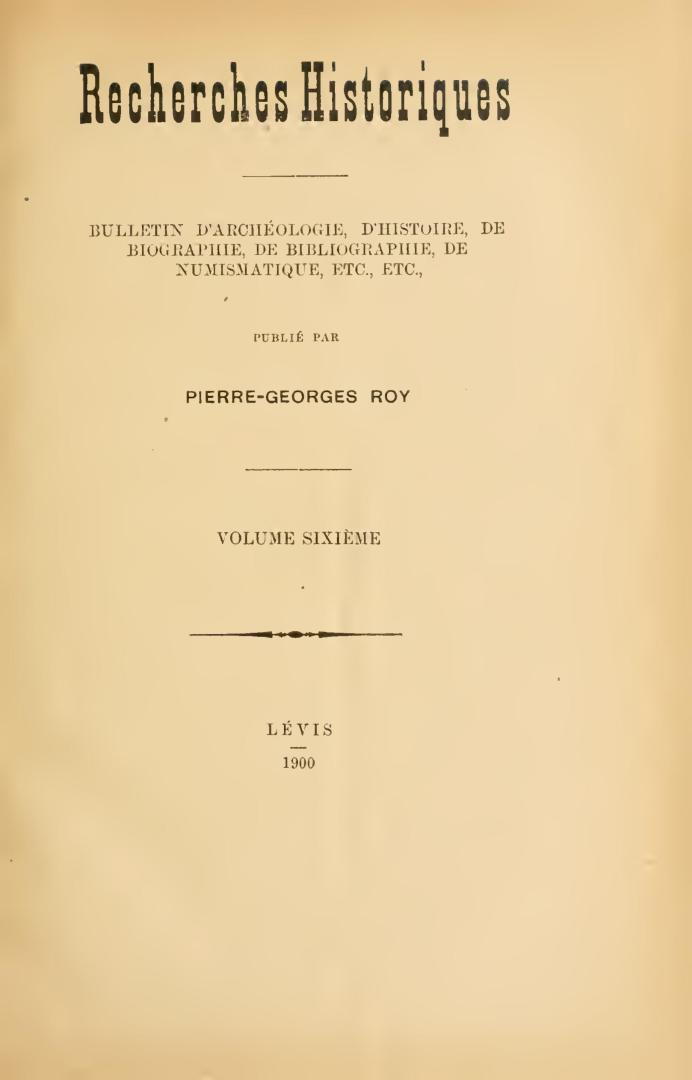 Recherches Historiques

BULLETIN D'ARCHÉOLOGIE, D'HISTOIRE, DE BIOGRAPHIE, DE BIBLIOGRAPHIE, DE NUMISMATIQUE, ETC., ETC.,

PUBLIÉ PAR

PIERRE-GEORGES ROY

VOLUME SIXIÈME

LÉVIS

1900